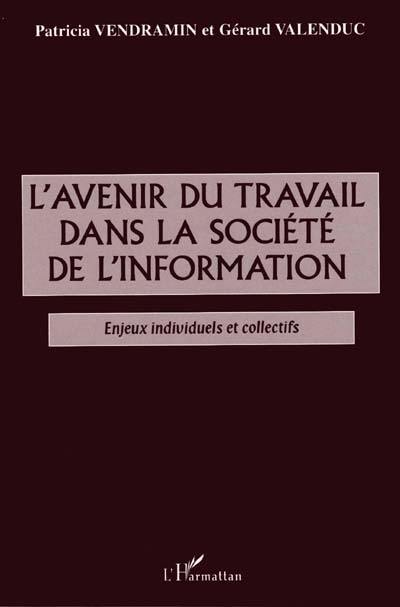 Patricia VENDRAMIN et Gérard VALENDUC

L'AVENIR DU TRAVAIL DANS LA SOCIÉTÉ DE L'INFORMATION

Enjeux individuels et collectifs

L'Harmattan